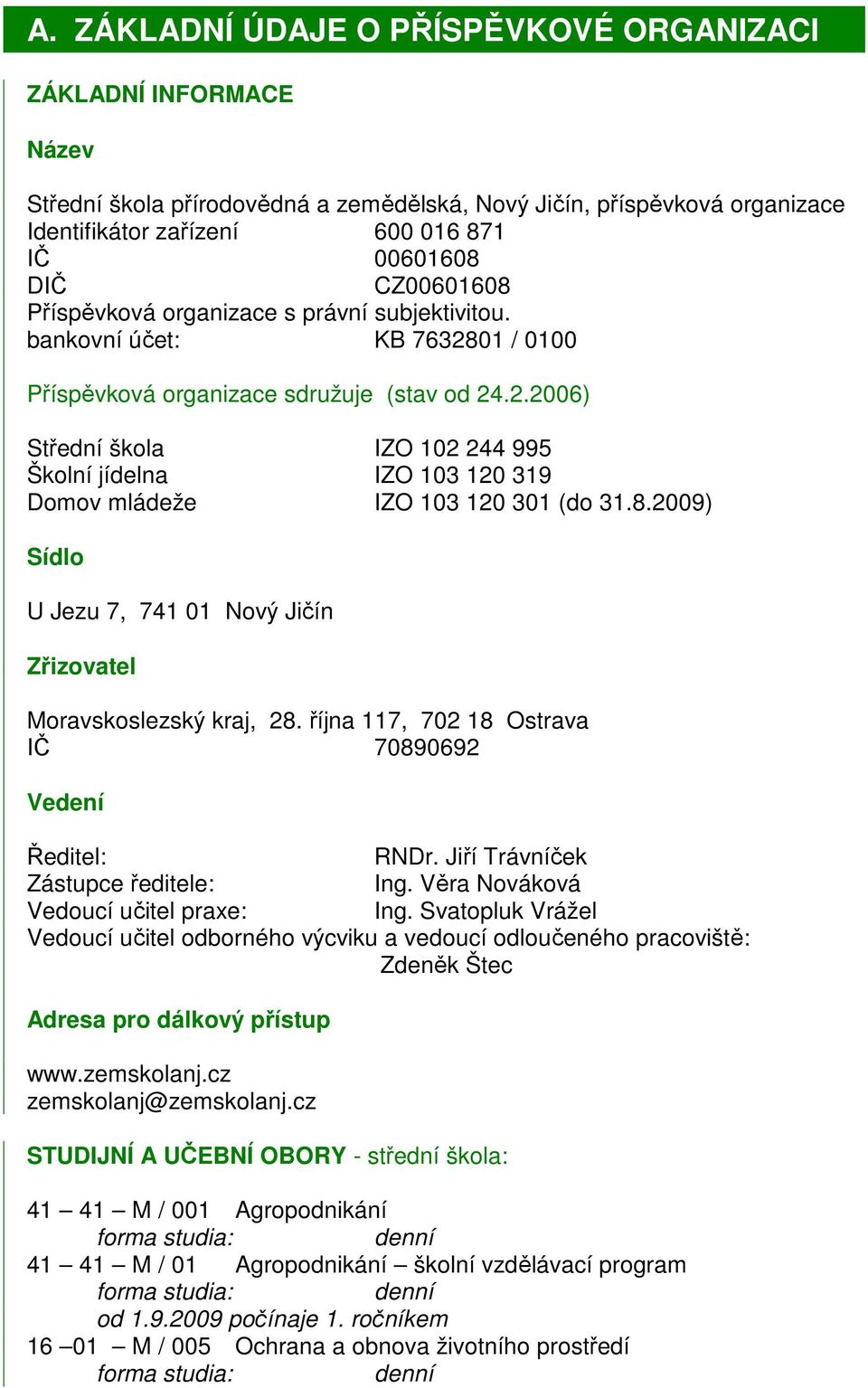 A. ZÁKLADNÍ ÚDAJE O PŘÍSPĚVKOVÉ ORGANIZACI

ZÁKLADNÍ INFORMACE

Název

Střední škola přírodovědná a zemědělská, Nový Jičín, příspěvková organizace
Identifikátor zařízení 600 016 871
IČ 00601608
DIČ CZ00601608
Příspěvková organizace s právní subjektivitou.
bankovní účet: KB 7632801 / 0100

Příspěvková organizace sdružuje (stav od 24.2.2006)

Střední škola IZO 102 244 995
Školní jídelna IZO 103 120 319
Domov mládeže IZO 103 120 301 (do 31.8.2009)

Sídlo

U Jezu 7, 741 01 Nový Jičín

Zřizovatel

Moravskoslezský kraj, 28. října 117, 702 18 Ostrava
IČ 70890692

Vedení

Ředitel: RNDr. Jiří Trávníček
Zástupce ředitele: Ing. Věra Nováková
Vedoucí učitel praxe: Ing. Svatopluk Vrážel
Vedoucí učitel odborného výcviku a vedoucí odloučeného pracoviště: Zdeněk Štec

Adresa pro dálkový přístup

www.zemskolanj.cz
zemskolanj@zemskolanj.cz

STUDIJNÍ A UČEBNÍ OBORY - střední škola:

41 – 41 – M / 001 Agropodnikání
forma studia: denní
41 – 41 – M / 01 Agropodnikání – školní vzdělávací program
forma studia: denní
od 1.9.2009 počínaje 1. ročníkem
16 –01 – M / 005 Ochrana a obnova životního prostředí
forma studia: denní